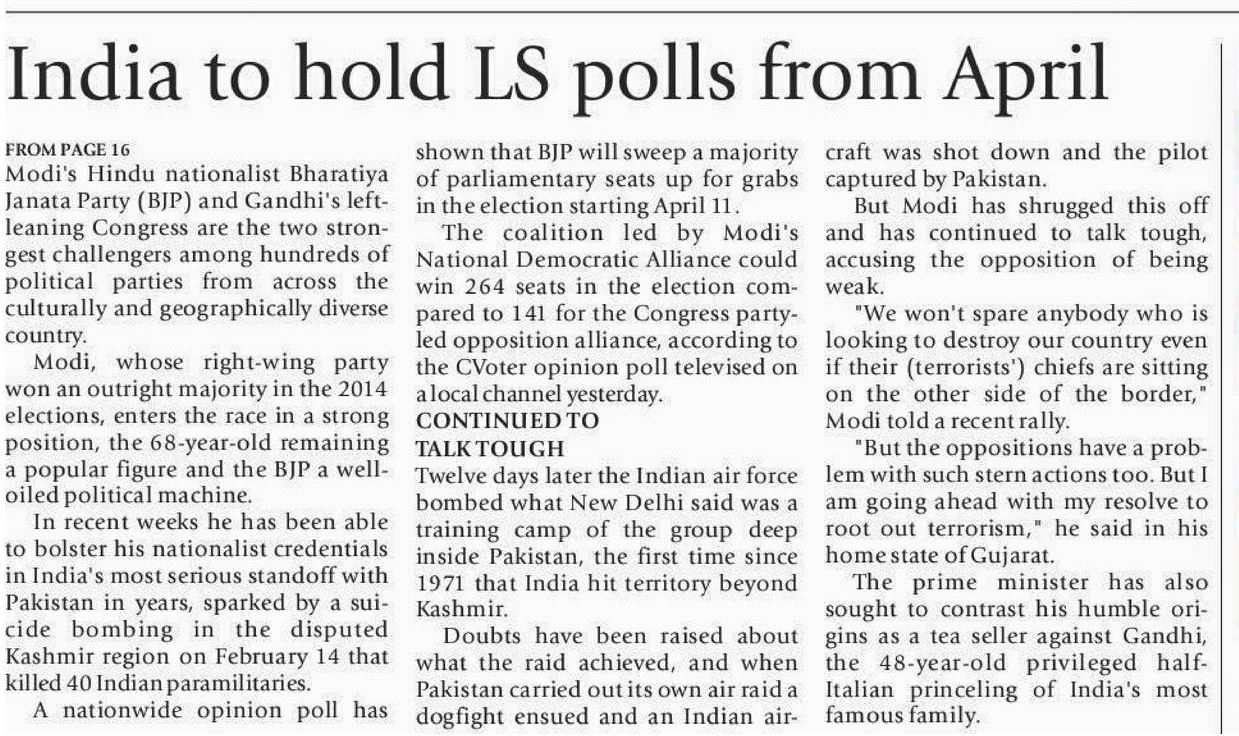 India to hold LS polls from April

FROM PAGE 16
Modi's Hindu nationalist Bharatiya Janata Party (BJP) and Gandhi's left-leaning Congress are the two strongest challengers among hundreds of political parties from across the culturally and geographically diverse country.

Modi, whose right-wing party won an outright majority in the 2014 elections, enters the race in a strong position, the 68-year-old remaining a popular figure and the BJP a well-oiled political machine.

In recent weeks he has been able to bolster his nationalist credentials in India's most serious standoff with Pakistan in years, sparked by a suicide bombing in the disputed Kashmir region on February 14 that killed 40 Indian paramilitaries.

A nationwide opinion poll has shown that BJP will sweep a majority of parliamentary seats up for grabs in the election starting April 11.

The coalition led by Modi's National Democratic Alliance could win 264 seats in the election compared to 141 for the Congress party-led opposition alliance, according to the CVoter opinion poll televised on a local channel yesterday.

CONTINUED TO TALK TOUGH
Twelve days later the Indian air force bombed what New Delhi said was a training camp of the group deep inside Pakistan, the first time since 1971 that India hit territory beyond Kashmir.

Doubts have been raised about what the raid achieved, and when Pakistan carried out its own air raid a dogfight ensued and an Indian aircraft was shot down and the pilot captured by Pakistan.

But Modi has shrugged this off and has continued to talk tough, accusing the opposition of being weak.

"We won't spare anybody who is looking to destroy our country even if their (terrorists') chiefs are sitting on the other side of the border," Modi told a recent rally.

"But the oppositions have a problem with such stern actions too. But I am going ahead with my resolve to root out terrorism," he said in his home state of Gujarat.

The prime minister has also sought to contrast his humble origins as a tea seller against Gandhi, the 48-year-old privileged half-Italian princeling of India's most famous family.